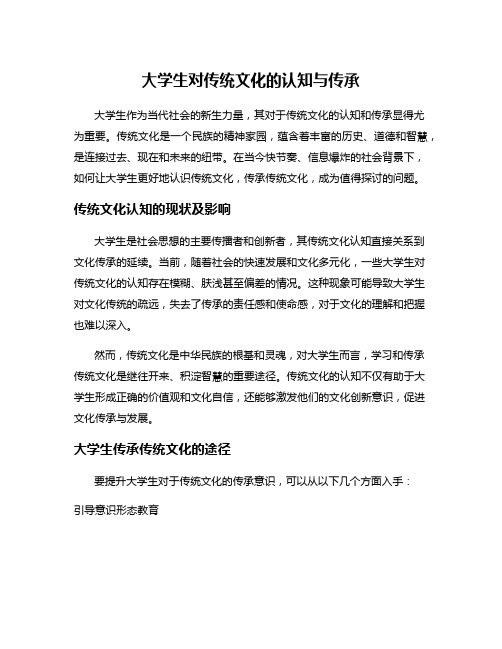 大学生对传统文化的认知与传承

大学生作为当代社会的新生力量，其对于传统文化的认知和传承显得尤为重要。传统文化是一个民族的精神家园，蕴含着丰富的历史、道德和智慧，是连接过去、现在和未来的纽带。在当今快节奏、信息爆炸的社会背景下，如何让大学生更好地认识传统文化，传承传统文化，成为值得探讨的问题。

传统文化认知的现状及影响

大学生是社会思想的主要传播者和创新者，其传统文化认知直接关系到文化传承的延续。当前，随着社会的快速发展和文化多元化，一些大学生对传统文化的认知存在模糊、肤浅甚至偏差的情况。这种现象可能导致大学生对文化传统的疏远，失去了传承的责任感和使命感，对于文化的理解和把握也难以深入。

然而，传统文化是中华民族的根基和灵魂，对大学生而言，学习和传承传统文化是继往开来、积淀智慧的重要途径。传统文化的认知不仅有助于大学生形成正确的价值观和文化自信，还能够激发他们的文化创新意识，促进文化传承与发展。

大学生传承传统文化的途径

要提升大学生对于传统文化的传承意识，可以从以下几个方面入手：

引导意识形态教育